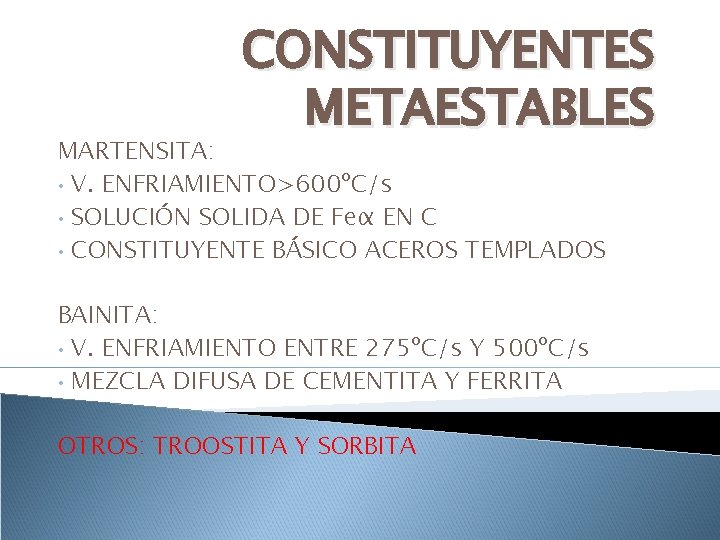 CONSTITUYENTES METAESTABLES

MARTENSITA:
• V. ENFRIAMIENTO>600ºC/s
• SOLUCIÓN SOLIDA DE Feα EN C
• CONSTITUYENTE BÁSICO ACEROS TEMPLADOS

BAINITA:
• V. ENFRIAMIENTO ENTRE 275ºC/s Y 500ºC/s
• MEZCLA DIFUSA DE CEMENTITA Y FERRITA

OTROS: TROOSTITA Y SORBITA